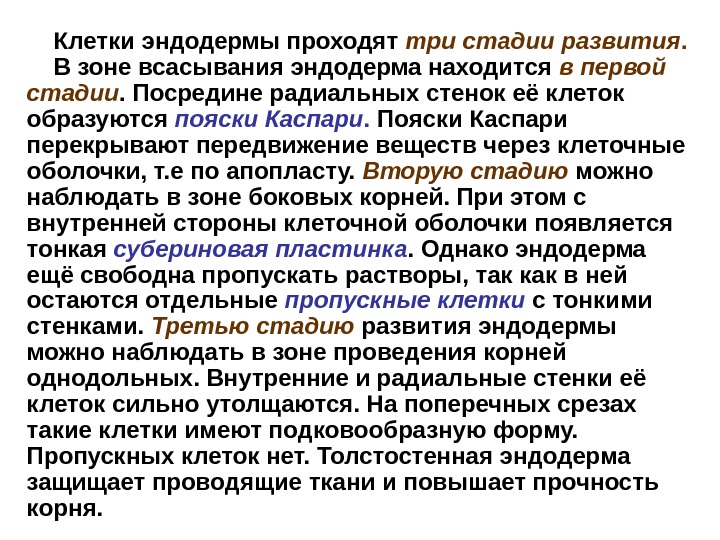 Клетки эндодермы проходят три стадии развития.

В зоне всасывания эндодерма находится в первой стадии. Посредине радиальных стенок её клеток образуются пояски Каспари. Пояски Каспари перекрывают передвижение веществ через клеточные оболочки, т.е по апопласту. Вторую стадию можно наблюдать в зоне боковых корней. При этом с внутренней стороны клеточной оболочки появляется тонкая субериновая пластинка. Однако эндодерма ещё свободна пропускать растворы, так как в ней остаются отдельные пропускные клетки с тонкими стенками. Третью стадию развития эндодермы можно наблюдать в зоне проведения корней однодольных. Внутренние и радиальные стенки её клеток сильно утолщаются. На поперечных срезах такие клетки имеют подковообразную форму. Пропускных клеток нет. Толстостенная эндодерма защищает проводящие ткани и повышает прочность корня.